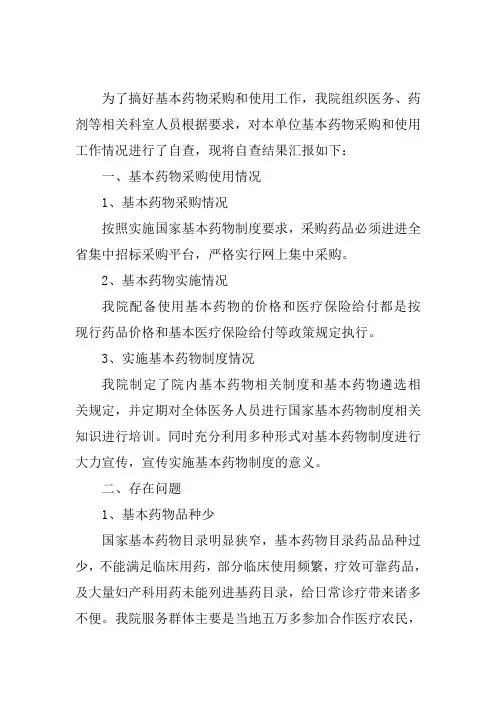 为了搞好基本药物采购和使用工作，我院组织医务、药剂等相关科室人员根据要求，对本单位基本药物采购和使用工作情况进行了自查，现将自查结果汇报如下：

一、基本药物采购使用情况

1、基本药物采购情况

按照实施国家基本药物制度要求，采购药品必须进进全省集中招标采购平台，严格实行网上集中采购。

2、基本药物实施情况

我院配备使用基本药物的价格和医疗保险给付都是按现行药品价格和基本医疗保险给付等政策规定执行。

3、实施基本药物制度情况

我院制定了院内基本药物相关制度和基本药物遴选相关规定，并定期对全体医务人员进行国家基本药物制度相关知识进行培训。同时充分利用多种形式对基本药物制度进行大力宣传，宣传实施基本药物制度的意义。

二、存在问题

1、基本药物品种少

国家基本药物目录明显狭窄，基本药物目录药品品种过少，不能满足临床用药，部分临床使用频繁，疗效可靠药品，及大量妇产科用药未能列进基药目录，给日常诊疗带来诸多不便。我院服务群体主要是当地五万多参加合作医疗农民，